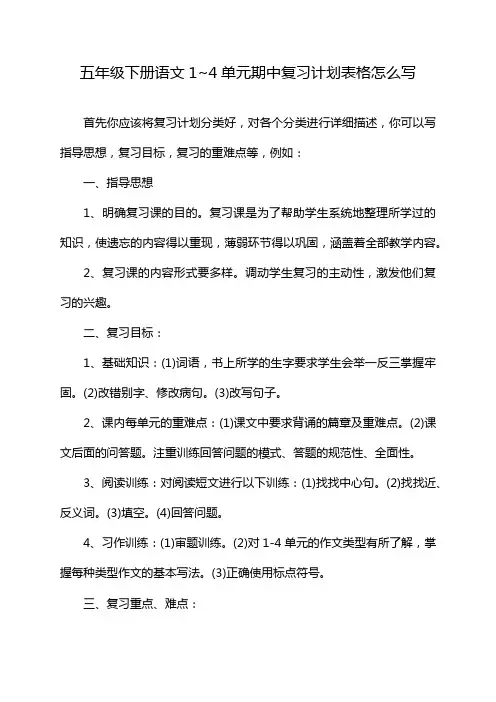 五年级下册语文 1~4 单元期中复习计划表格怎么写

首先你应该将复习计划分类好，对各个分类进行详细描述，你可以写指导思想，复习目标，复习的重难点等，例如：

一、指导思想

1、明确复习课的目的。复习课是为了帮助学生系统地整理所学过的知识，使遗忘的内容得以重现，薄弱环节得以巩固，涵盖着全部教学内容。

2、复习课的内容形式要多样。调动学生复习的主动性，激发他们复习的兴趣。

二、复习目标：

1、基础知识：(1)词语，书上所学的生字要求学生会举一反三掌握牢固。(2)改错别字、修改病句。(3)改写句子。

2、课内每单元的重难点：(1)课文中要求背诵的篇章及重难点。(2)课文后面的问答题。注重训练回答问题的模式、答题的规范性、全面性。

3、阅读训练：对阅读短文进行以下训练：(1)找找中心句。(2)找找近、反义词。(3)填空。(4)回答问题。

4、习作训练：(1)审题训练。(2)对 1-4 单元的作文类型有所了解，掌握每种类型作文的基本写法。(3)正确使用标点符号。

三、复习重点、难点：